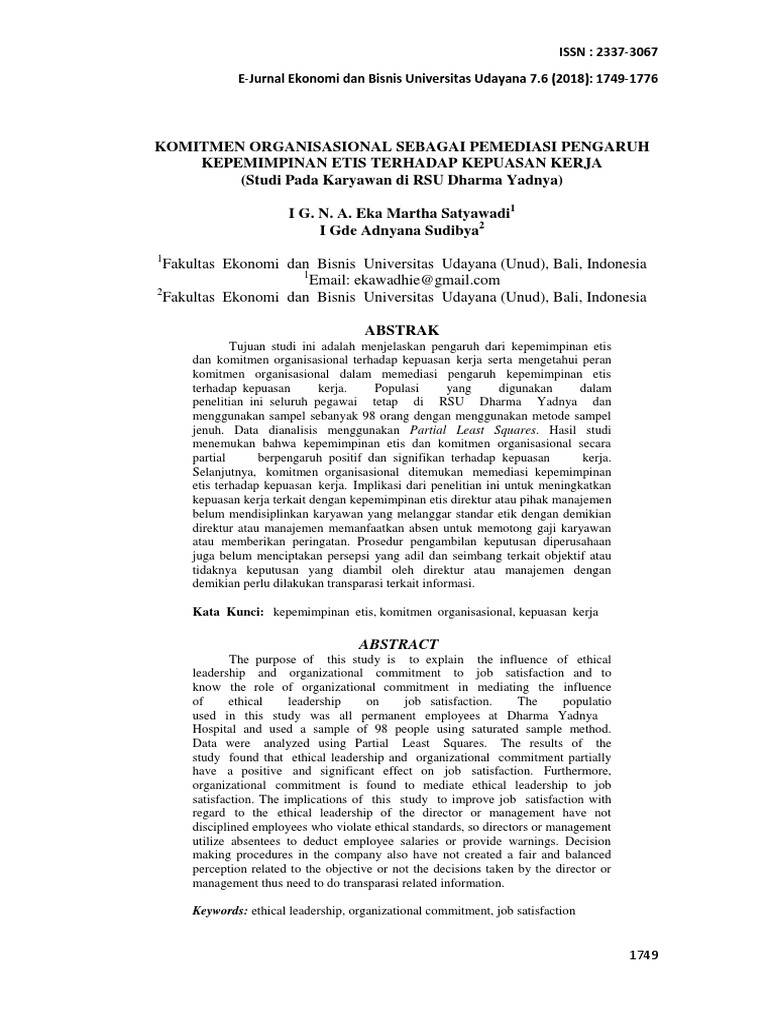 ISSN : 2337-3067

E-Jurnal Ekonomi dan Bisnis Universitas Udayana 7.6 (2018): 1749-1776

KOMITMEN ORGANISASIONAL SEBAGAI PEMEDIASI PENGARUH KEPEMIMPINAN ETIS TERHADAP KEPUASAN KERJA
(Studi Pada Karyawan di RSU Dharma Yadnya)

I G. N. A. Eka Martha Satyawadi$^1$
I Gde Adnyana Sudibya$^2$

$^1$Fakultas Ekonomi dan Bisnis Universitas Udayana (Unud), Bali, Indonesia
$^1$Email: ekawadhie@gmail.com
$^2$Fakultas Ekonomi dan Bisnis Universitas Udayana (Unud), Bali, Indonesia

ABSTRAK

Tujuan studi ini adalah menjelaskan pengaruh dari kepemimpinan etis dan komitmen organisasional terhadap kepuasan kerja serta mengetahui peran komitmen organisasional dalam memediasi pengaruh kepemimpinan etis terhadap kepuasan kerja. Populasi yang digunakan dalam penelitian ini seluruh pegawai tetap di RSU Dharma Yadnya dan menggunakan sampel sebanyak 98 orang dengan menggunakan metode sampel jenuh. Data dianalisis menggunakan Partial Least Squares. Hasil studi menemukan bahwa kepemimpinan etis dan komitmen organisasional secara partial berpengaruh positif dan signifikan terhadap kepuasan kerja. Selanjutnya, komitmen organisasional ditemukan memediasi kepemimpinan etis terhadap kepuasan kerja. Implikasi dari penelitian ini untuk meningkatkan kepuasan kerja terkait dengan kepemimpinan etis direktur atau pihak manajemen belum mendisiplinkan karyawan yang melanggar standar etik dengan demikian direktur atau manajemen memanfaatkan absen untuk memotong gaji karyawan atau memberikan peringatan. Prosedur pengambilan keputusan diperusahaan juga belum menciptakan persepsi yang adil dan seimbang terkait objektif atau tidaknya keputusan yang diambil oleh direktur atau manajemen dengan demikian perlu dilakukan transparasi terkait informasi.

Kata Kunci: kepemimpinan etis, komitmen organisasional, kepuasan kerja

ABSTRACT

The purpose of this study is to explain the influence of ethical leadership and organizational commitment to job satisfaction and to know the role of organizational commitment in mediating the influence of ethical leadership on job satisfaction. The populatio used in this study was all permanent employees at Dharma Yadnya Hospital and used a sample of 98 people using saturated sample method. Data were analyzed using Partial Least Squares. The results of the study found that ethical leadership and organizational commitment partially have a positive and significant effect on job satisfaction. Furthermore, organizational commitment is found to mediate ethical leadership to job satisfaction. The implications of this study to improve job satisfaction with regard to the ethical leadership of the director or management have not disciplined employees who violate ethical standards, so directors or management utilize absentees to deduct employee salaries or provide warnings. Decision making procedures in the company also have not created a fair and balanced perception related to the objective or not the decisions taken by the director or management thus need to do transparasi related information.

Keywords: ethical leadership, organizational commitment, job satisfaction

1749